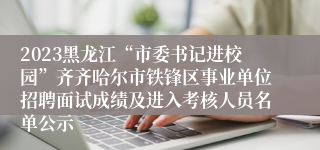 2023黑龙江“市委书记进校园”齐齐哈尔市铁锋区事业单位招聘面试成绩及进入考核人员名单公示